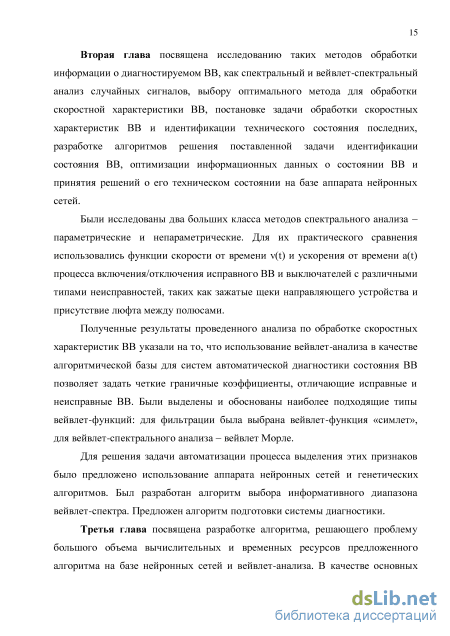 15

Вторая глава посвящена исследованию таких методов обработки информации о диагностируемом ВВ, как спектральный и вейвлет-спектральный анализ случайных сигналов, выбору оптимального метода для обработки скоростной характеристики ВВ, постановке задачи обработки скоростных характеристик ВВ и идентификации технического состояния последних, разработке алгоритмов решения поставленной задачи идентификации состояния ВВ, оптимизации информационных данных о состоянии ВВ и принятия решений о его техническом состоянии на базе аппарата нейронных сетей.

Были исследованы два больших класса методов спектрального анализа – параметрические и непараметрические. Для их практического сравнения использовались функции скорости от времени v(t) и ускорения от времени a(t) процесса включения/отключения исправного ВВ и выключателей с различными типами неисправностей, таких как зажатые щеки направляющего устройства и присутствие люфта между полюсами.

Полученные результаты проведенного анализа по обработке скоростных характеристик ВВ указали на то, что использование вейвлет-анализа в качестве алгоритмической базы для систем автоматической диагностики состояния ВВ позволяет задать четкие граничные коэффициенты, отличающие исправные и неисправные ВВ. Были выделены и обоснованы наиболее подходящие типы вейвлет-функций: для фильтрации была выбрана вейвлет-функция «симлет», для вейвлет-спектрального анализа – вейвлет Морле.

Для решения задачи автоматизации процесса выделения этих признаков было предложено использование аппарата нейронных сетей и генетических алгоритмов. Был разработан алгоритм выбора информативного диапазона вейвлет-спектра. Предложен алгоритм подготовки системы диагностики.

Третья глава посвящена разработке алгоритма, решающего проблему большого объема вычислительных и временных ресурсов предложенного алгоритма на базе нейронных сетей и вейвлет-анализа. В качестве основных

dsLib.net
библиотека диссертаций